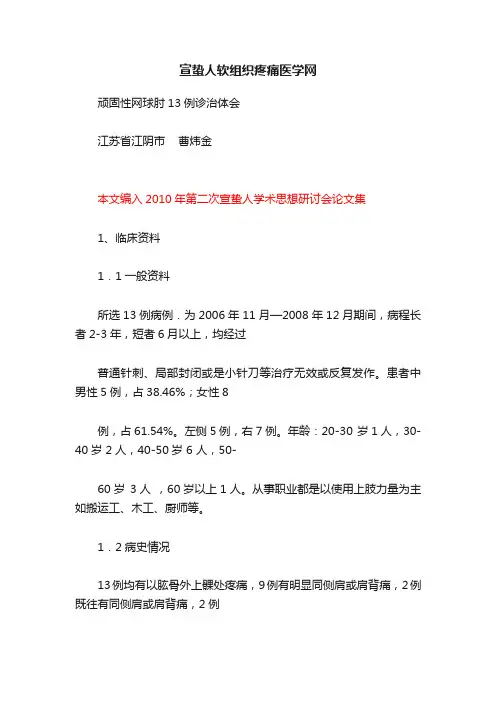 宣蛰人软组织疼痛医学网

顽固性网球肘 13 例诊治体会

江苏省江阴市　曹炜金

本文编入 2010 年第二次宣蛰人学术思想研讨会论文集

1、临床资料

1．1 一般资料

所选 13 例病例．为 2006 年 11 月—2008 年 12 月期间，病程长者 2-3 年，短者 6 月以上，均经过

普通针刺、局部封闭或是小针刀等治疗无效或反复发作。患者中男性 5 例，占 38.46%；女性 8

例，占 61.54%。左侧 5 例，右 7 例。年龄：20-30 岁 1 人，30-40 岁 2 人，40-50 岁 6 人，50-

60 岁 3 人 ，60 岁以上 1 人。从事职业都是以使用上肢力量为主如搬运工、木工、厨师等。

1．2 病史情况

13 例均有以肱骨外上髁处疼痛，9 例有明显同侧肩或肩背痛，2 例既往有同侧肩或肩背痛，2 例